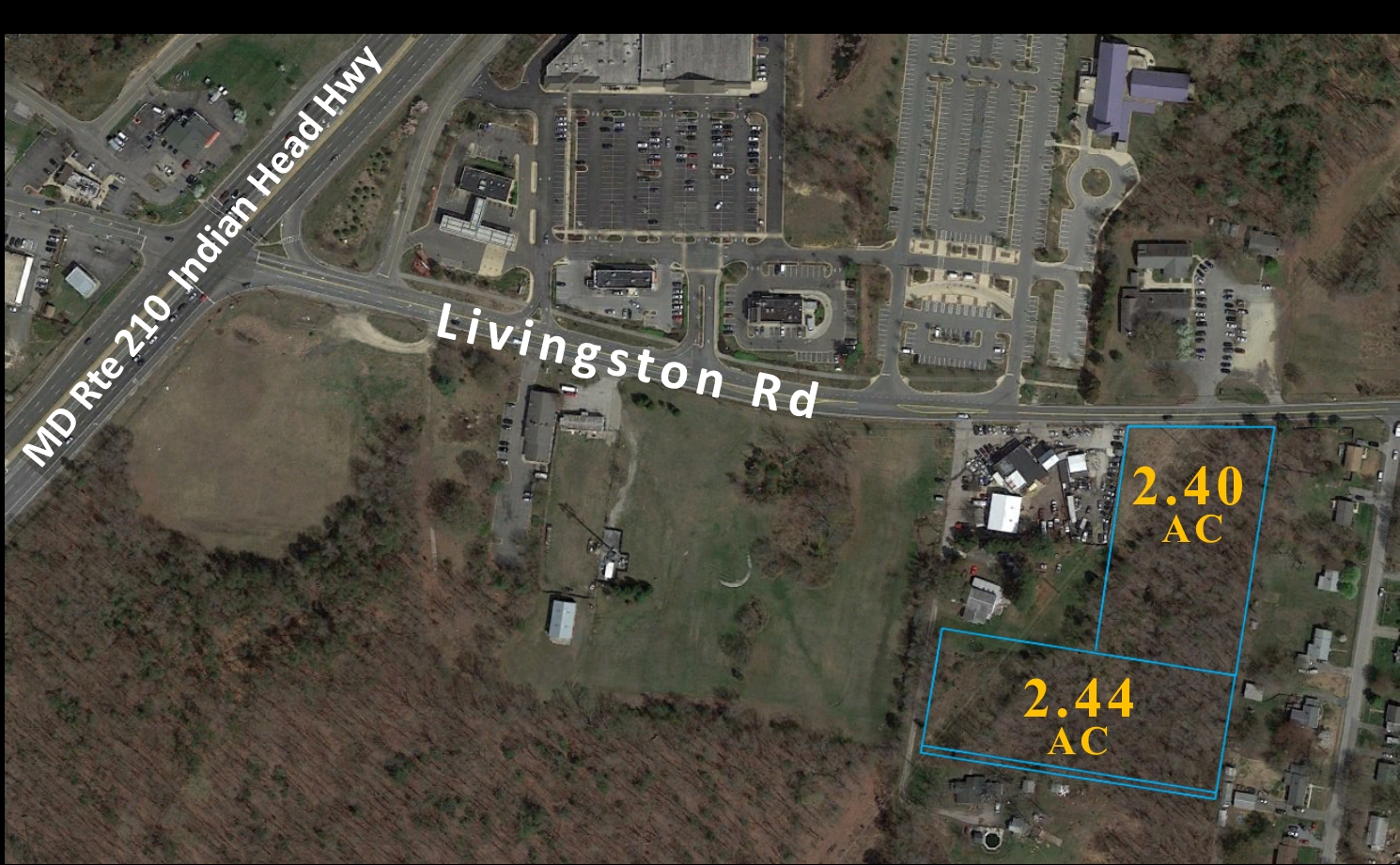 MD Rte 210 Indian Head Hwy

Livingston Rd

2.40
AC

2.44
AC